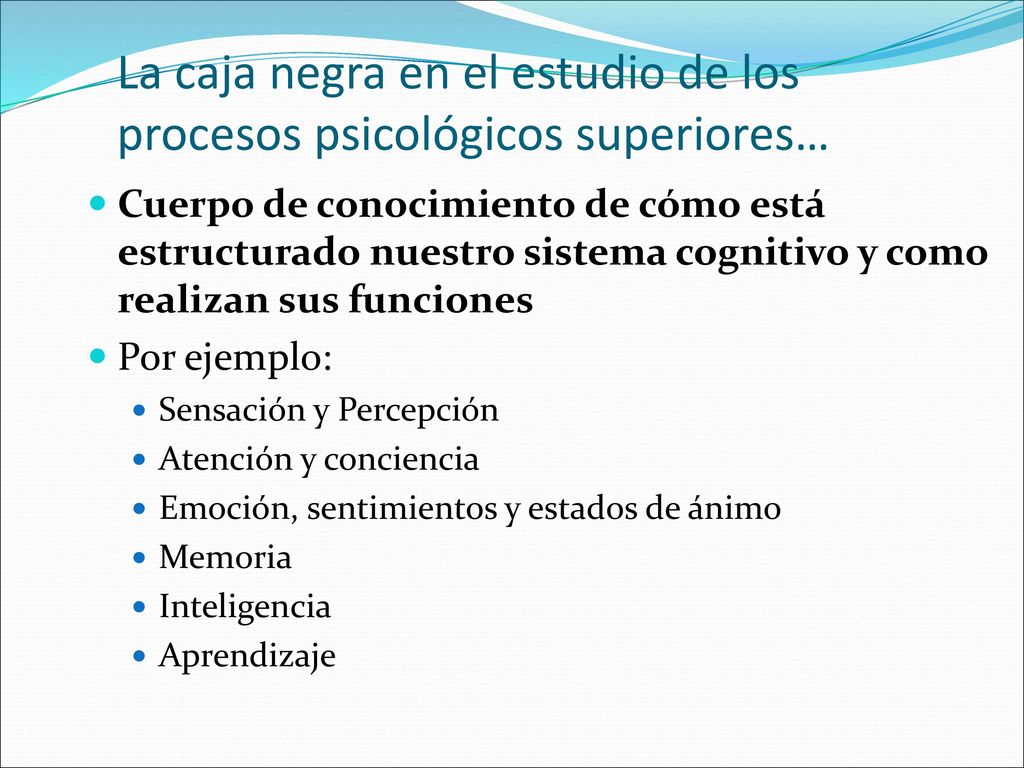 La caja negra en el estudio de los procesos psicológicos superiores…

Cuerpo de conocimiento de cómo está estructurado nuestro sistema cognitivo y como realizan sus funciones

Por ejemplo:

Sensación y Percepción

Atención y conciencia

Emoción, sentimientos y estados de ánimo

Memoria

Inteligencia

Aprendizaje